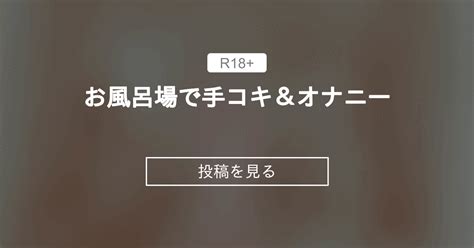 R18+

お風呂場で手コキ＆オナニー

投稿を見る